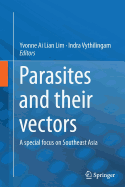 Yvonne Ai Lian Lim · Indra Vythilingam
Editors

Parasites and their vectors

A special focus on Southeast Asia

Springer